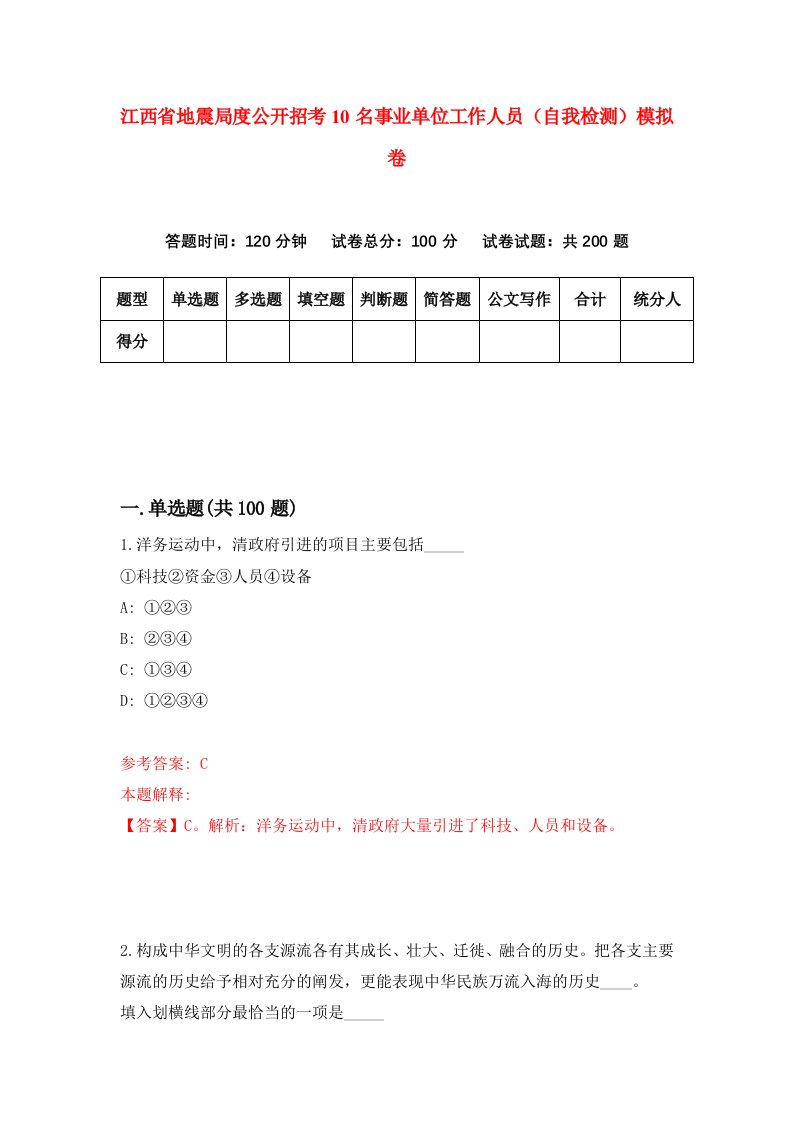 江西省地震局度公开招考10名事业单位工作人员（自我检测）模拟卷

答题时间：120分钟　试卷总分：100分　试卷试题：共200题

| 题型 | 单选题 | 多选题 | 填空题 | 判断题 | 简答题 | 公文写作 | 合计 | 统分人 |
|---|---|---|---|---|---|---|---|---|
| 得分 | | | | | | | | |

一.单选题(共100题)

1.洋务运动中，清政府引进的项目主要包括_____

①科技②资金③人员④设备

A: ①②③

B: ②③④

C: ①③④

D: ①②③④

参考答案: C

本题解释:

【答案】C。解析：洋务运动中，清政府大量引进了科技、人员和设备。

2.构成中华文明的各支源流各有其成长、壮大、迁徙、融合的历史。把各支主要源流的历史给予相对充分的阐发，更能表现中华民族万流入海的历史____。

填入划横线部分最恰当的一项是_____